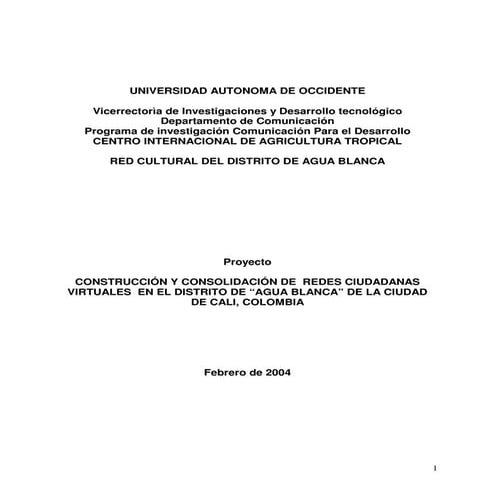 UNIVERSIDAD AUTONOMA DE OCCIDENTE

Vicerrectoria de Investigaciones y Desarrollo tecnológico
Departamento de Comunicación
Programa de investigación Comunicación Para el Desarrollo
CENTRO INTERNACIONAL DE AGRICULTURA TROPICAL

RED CULTURAL DEL DISTRITO DE AGUA BLANCA

Proyecto

CONSTRUCCIÓN Y CONSOLIDACIÓN DE REDES CIUDADANAS VIRTUALES EN EL DISTRITO DE “AGUA BLANCA” DE LA CIUDAD DE CALI, COLOMBIA

Febrero de 2004

1